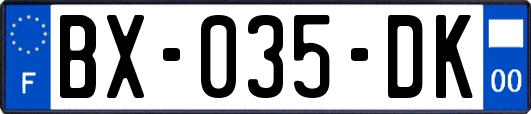 F
BX-035-DK
00